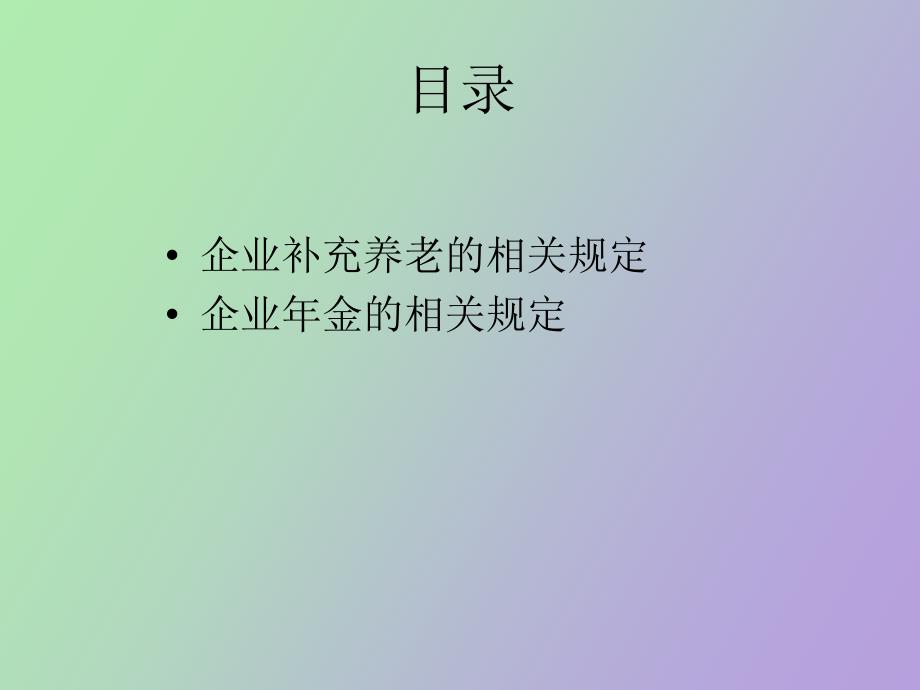 目录

• 企业补充养老的相关规定
• 企业年金的相关规定